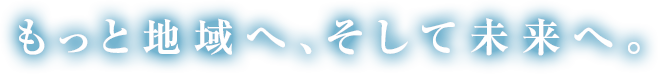 もっと地域へ、そして未来へ。